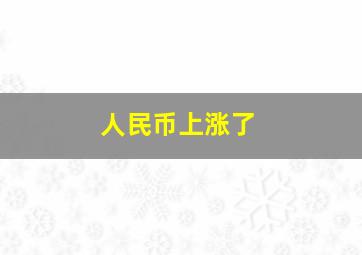 人民币上涨了